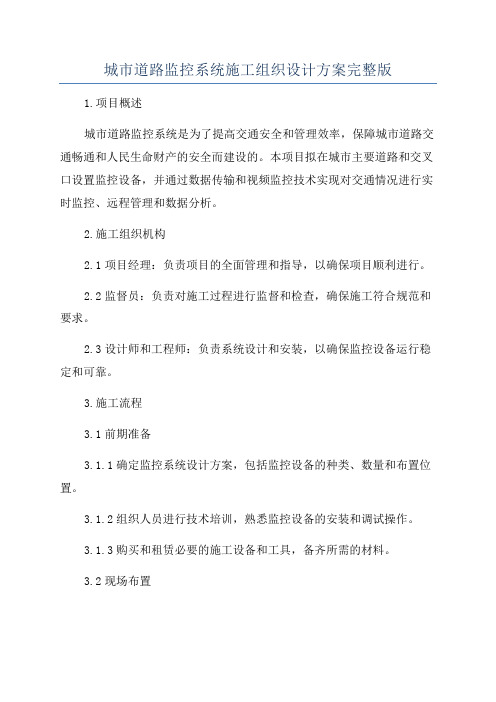 城市道路监控系统施工组织设计方案完整版

1.项目概述

城市道路监控系统是为了提高交通安全和管理效率，保障城市道路交通畅通和人民生命财产的安全而建设的。本项目拟在城市主要道路和交叉口设置监控设备，并通过数据传输和视频监控技术实现对交通情况进行实时监控、远程管理和数据分析。

2.施工组织机构

2.1 项目经理：负责项目的全面管理和指导，以确保项目顺利进行。

2.2 监督员：负责对施工过程进行监督和检查，确保施工符合规范和要求。

2.3 设计师和工程师：负责系统设计和安装，以确保监控设备运行稳定和可靠。

3.施工流程

3.1 前期准备

3.1.1 确定监控系统设计方案，包括监控设备的种类、数量和布置位置。

3.1.2 组织人员进行技术培训，熟悉监控设备的安装和调试操作。

3.1.3 购买和租赁必要的施工设备和工具，备齐所需的材料。

3.2 现场布置